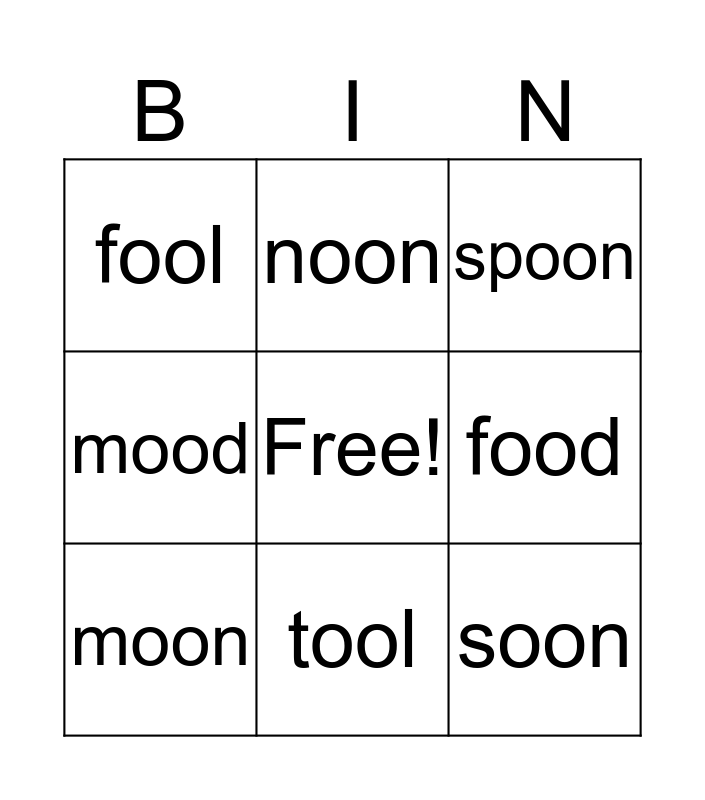 | B | I | N |
|---|---|---|
| fool | noon | spoon |
| mood | Free! | food |
| moon | tool | soon |